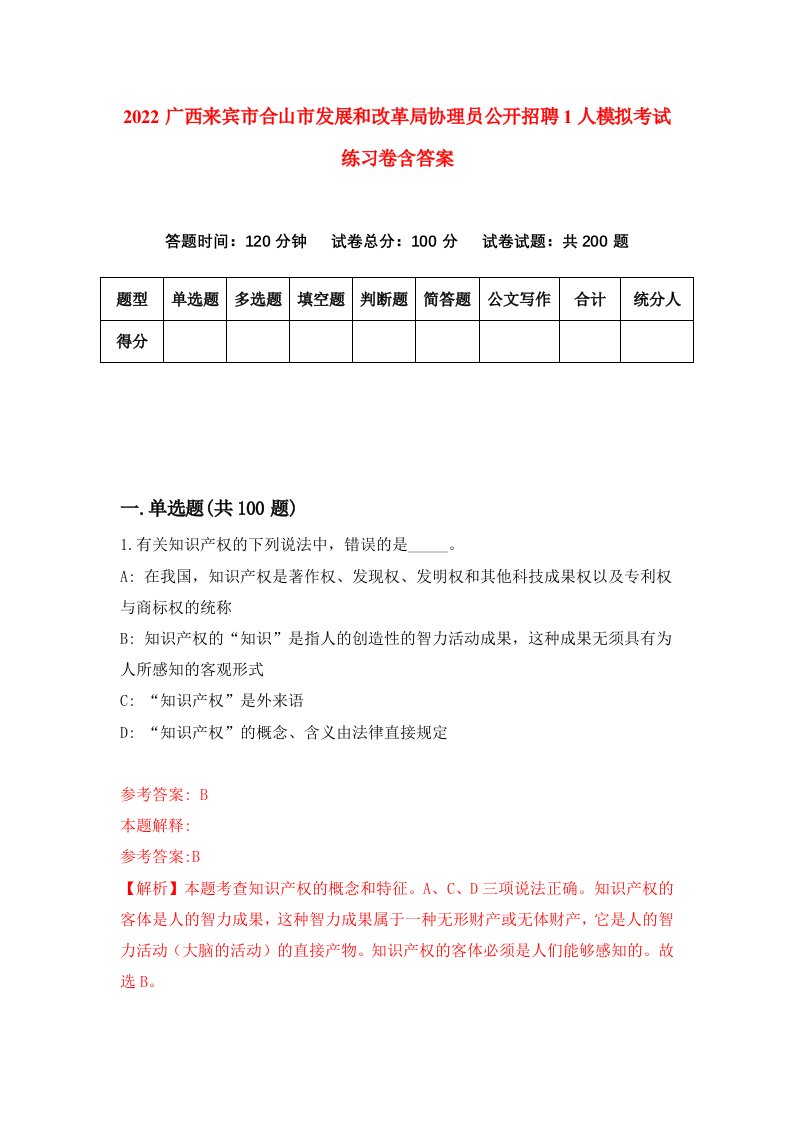 2022 广西来宾市合山市发展和改革局协理员公开招聘 1 人模拟考试练习卷含答案

答题时间：120 分钟　试卷总分：100 分　试卷试题：共 200 题

| 题型 | 单选题 | 多选题 | 填空题 | 判断题 | 简答题 | 公文写作 | 合计 | 统分人 |
|---|---|---|---|---|---|---|---|---|
| 得分 | | | | | | | | |

一.单选题(共 100 题)

1.有关知识产权的下列说法中，错误的是_____。

A: 在我国，知识产权是著作权、发现权、发明权和其他科技成果权以及专利权与商标权的统称

B: 知识产权的“知识”是指人的创造性的智力活动成果，这种成果无须具有为人所感知的客观形式

C: “知识产权”是外来语

D: “知识产权”的概念、含义由法律直接规定

参考答案: B

本题解释:

参考答案:B

【解析】本题考查知识产权的概念和特征。A、C、D 三项说法正确。知识产权的客体是人的智力成果，这种智力成果属于一种无形财产或无体财产，它是人的智力活动（大脑的活动）的直接产物。知识产权的客体必须是人们能够感知的。故选 B。